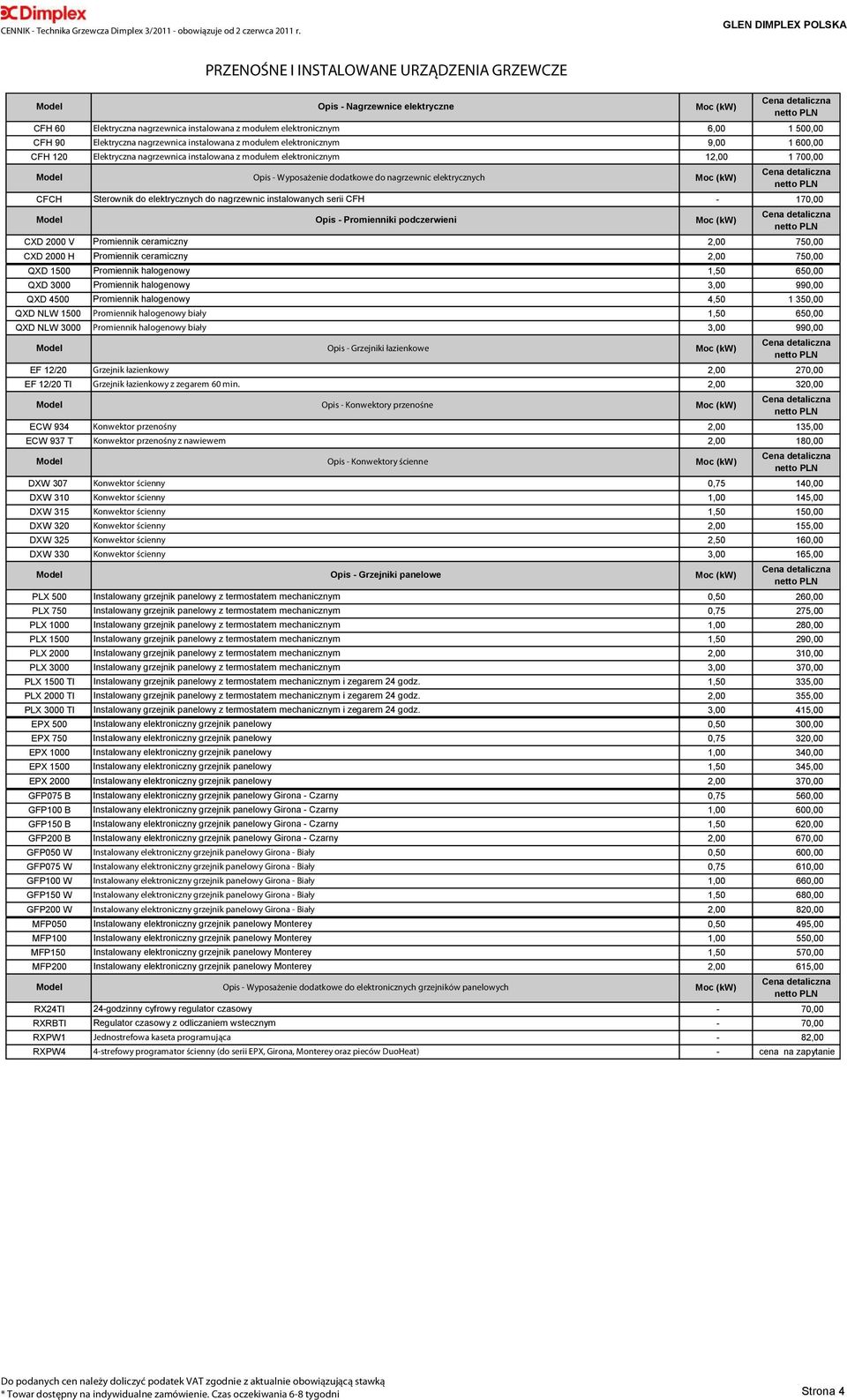 Dimplex
CENNIK - Technika Grzewcza Dimplex 3/2011 - obowiązuje od 2 czerwca 2011 r.

GLEN DIMPLEX POLSKA

PRZENOŚNE I INSTALOWANE URZĄDZENIA GRZEWCZE

| Model | Opis - Nagrzewnice elektryczne | Moc (kW) | Cena detaliczna netto PLN |
|---|---|---|---|
| CFH 60 | Elektryczna nagrzewnica instalowana z modułem elektronicznym | 6,00 | 1 500,00 |
| CFH 90 | Elektryczna nagrzewnica instalowana z modułem elektronicznym | 9,00 | 1 600,00 |
| CFH 120 | Elektryczna nagrzewnica instalowana z modułem elektronicznym | 12,00 | 1 700,00 |
| Model | Opis - Wyposażenie dodatkowe do nagrzewnic elektrycznych | Moc (kW) | Cena detaliczna netto PLN |
| CFCH | Sterownik do elektrycznych do nagrzewnic instalowanych serii CFH | - | 170,00 |
| Model | Opis - Promienniki podczerwieni | Moc (kW) | Cena detaliczna netto PLN |
| CXD 2000 V | Promiennik ceramiczny | 2,00 | 750,00 |
| CXD 2000 H | Promiennik ceramiczny | 2,00 | 750,00 |
| QXD 1500 | Promiennik halogenowy | 1,50 | 650,00 |
| QXD 3000 | Promiennik halogenowy | 3,00 | 990,00 |
| QXD 4500 | Promiennik halogenowy | 4,50 | 1 350,00 |
| QXD NLW 1500 | Promiennik halogenowy biały | 1,50 | 650,00 |
| QXD NLW 3000 | Promiennik halogenowy biały | 3,00 | 990,00 |
| Model | Opis - Grzejniki łazienkowe | Moc (kW) | Cena detaliczna netto PLN |
| EF 12/20 | Grzejnik łazienkowy | 2,00 | 270,00 |
| EF 12/20 TI | Grzejnik łazienkowy z zegarem 60 min. | 2,00 | 320,00 |
| Model | Opis - Konwektory przenośne | Moc (kW) | Cena detaliczna netto PLN |
| ECW 934 | Konwektor przenośny | 2,00 | 135,00 |
| ECW 937 T | Konwektor przenośny z nawiewem | 2,00 | 180,00 |
| Model | Opis - Konwektory ścienne | Moc (kW) | Cena detaliczna netto PLN |
| DXW 307 | Konwektor ścienny | 0,75 | 140,00 |
| DXW 310 | Konwektor ścienny | 1,00 | 145,00 |
| DXW 315 | Konwektor ścienny | 1,50 | 150,00 |
| DXW 320 | Konwektor ścienny | 2,00 | 155,00 |
| DXW 325 | Konwektor ścienny | 2,50 | 160,00 |
| DXW 330 | Konwektor ścienny | 3,00 | 165,00 |
| Model | Opis - Grzejniki panelowe | Moc (kW) | Cena detaliczna netto PLN |
| PLX 500 | Instalowany grzejnik panelowy z termostatem mechanicznym | 0,50 | 260,00 |
| PLX 750 | Instalowany grzejnik panelowy z termostatem mechanicznym | 0,75 | 275,00 |
| PLX 1000 | Instalowany grzejnik panelowy z termostatem mechanicznym | 1,00 | 280,00 |
| PLX 1500 | Instalowany grzejnik panelowy z termostatem mechanicznym | 1,50 | 290,00 |
| PLX 2000 | Instalowany grzejnik panelowy z termostatem mechanicznym | 2,00 | 310,00 |
| PLX 3000 | Instalowany grzejnik panelowy z termostatem mechanicznym | 3,00 | 370,00 |
| PLX 1500 TI | Instalowany grzejnik panelowy z termostatem mechanicznym i zegarem 24 godz. | 1,50 | 335,00 |
| PLX 2000 TI | Instalowany grzejnik panelowy z termostatem mechanicznym i zegarem 24 godz. | 2,00 | 355,00 |
| PLX 3000 TI | Instalowany grzejnik panelowy z termostatem mechanicznym i zegarem 24 godz. | 3,00 | 415,00 |
| EPX 500 | Instalowany elektroniczny grzejnik panelowy | 0,50 | 300,00 |
| EPX 750 | Instalowany elektroniczny grzejnik panelowy | 0,75 | 320,00 |
| EPX 1000 | Instalowany elektroniczny grzejnik panelowy | 1,00 | 340,00 |
| EPX 1500 | Instalowany elektroniczny grzejnik panelowy | 1,50 | 345,00 |
| EPX 2000 | Instalowany elektroniczny grzejnik panelowy | 2,00 | 370,00 |
| GFP075 B | Instalowany elektroniczny grzejnik panelowy Girona - Czarny | 0,75 | 560,00 |
| GFP100 B | Instalowany elektroniczny grzejnik panelowy Girona - Czarny | 1,00 | 600,00 |
| GFP150 B | Instalowany elektroniczny grzejnik panelowy Girona - Czarny | 1,50 | 620,00 |
| GFP200 B | Instalowany elektroniczny grzejnik panelowy Girona - Czarny | 2,00 | 670,00 |
| GFP050 W | Instalowany elektroniczny grzejnik panelowy Girona - Biały | 0,50 | 600,00 |
| GFP075 W | Instalowany elektroniczny grzejnik panelowy Girona - Biały | 0,75 | 610,00 |
| GFP100 W | Instalowany elektroniczny grzejnik panelowy Girona - Biały | 1,00 | 660,00 |
| GFP150 W | Instalowany elektroniczny grzejnik panelowy Girona - Biały | 1,50 | 680,00 |
| GFP200 W | Instalowany elektroniczny grzejnik panelowy Girona - Biały | 2,00 | 820,00 |
| MFP050 | Instalowany elektroniczny grzejnik panelowy Monterey | 0,50 | 495,00 |
| MFP100 | Instalowany elektroniczny grzejnik panelowy Monterey | 1,00 | 550,00 |
| MFP150 | Instalowany elektroniczny grzejnik panelowy Monterey | 1,50 | 570,00 |
| MFP200 | Instalowany elektroniczny grzejnik panelowy Monterey | 2,00 | 615,00 |
| Model | Opis - Wyposażenie dodatkowe do elektronicznych grzejników panelowych | Moc (kW) | Cena detaliczna netto PLN |
| RX24TI | 24-godzinny cyfrowy regulator czasowy | - | 70,00 |
| RXRBTI | Regulator czasowy z odliczaniem wstecznym | - | 70,00 |
| RXPW1 | Jednostrefowa kaseta programująca | - | 82,00 |
| RXPW4 | 4-strefowy programator ścienny (do serii EPX, Girona, Monterey oraz pieców DuoHeat) | - | cena na zapytanie |

Do podanych cen należy doliczyć podatek VAT zgodnie z aktualnie obowiązującą stawką
* Towar dostępny na indywidualne zamówienie. Czas oczekiwania 6-8 tygodni

Strona 4